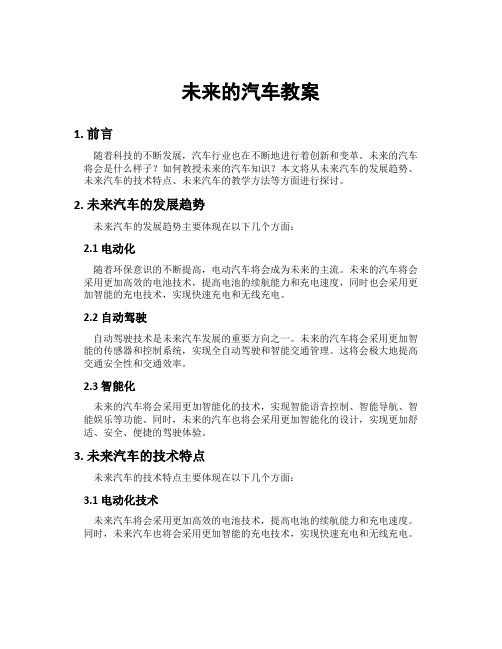 未来的汽车教案

1. 前言

随着科技的不断发展，汽车行业也在不断地进行着创新和变革。未来的汽车将会是什么样子？如何教授未来的汽车知识？本文将从未来汽车的发展趋势、未来汽车的技术特点、未来汽车的教学方法等方面进行探讨。

2. 未来汽车的发展趋势

未来汽车的发展趋势主要体现在以下几个方面：

2.1 电动化

随着环保意识的不断提高，电动汽车将会成为未来的主流。未来的汽车将会采用更加高效的电池技术，提高电池的续航能力和充电速度，同时也会采用更加智能的充电技术，实现快速充电和无线充电。

2.2 自动驾驶

自动驾驶技术是未来汽车发展的重要方向之一。未来的汽车将会采用更加智能的传感器和控制系统，实现全自动驾驶和智能交通管理。这将会极大地提高交通安全性和交通效率。

2.3 智能化

未来的汽车将会采用更加智能化的技术，实现智能语音控制、智能导航、智能娱乐等功能。同时，未来的汽车也将会采用更加智能化的设计，实现更加舒适、安全、便捷的驾驶体验。

3. 未来汽车的技术特点

未来汽车的技术特点主要体现在以下几个方面：

3.1 电动化技术

未来汽车将会采用更加高效的电池技术，提高电池的续航能力和充电速度。同时，未来汽车也将会采用更加智能的充电技术，实现快速充电和无线充电。